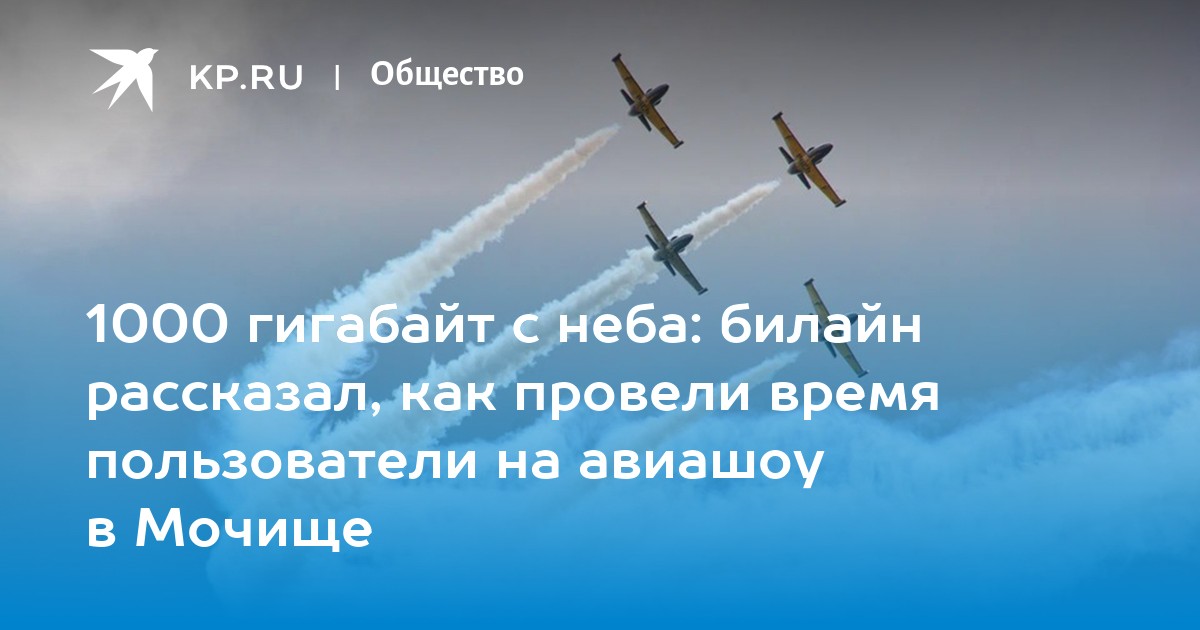 KP.RU | Общество

1000 гигабайт с неба: билайн рассказал, как провели время пользователи на авиашоу в Мочище